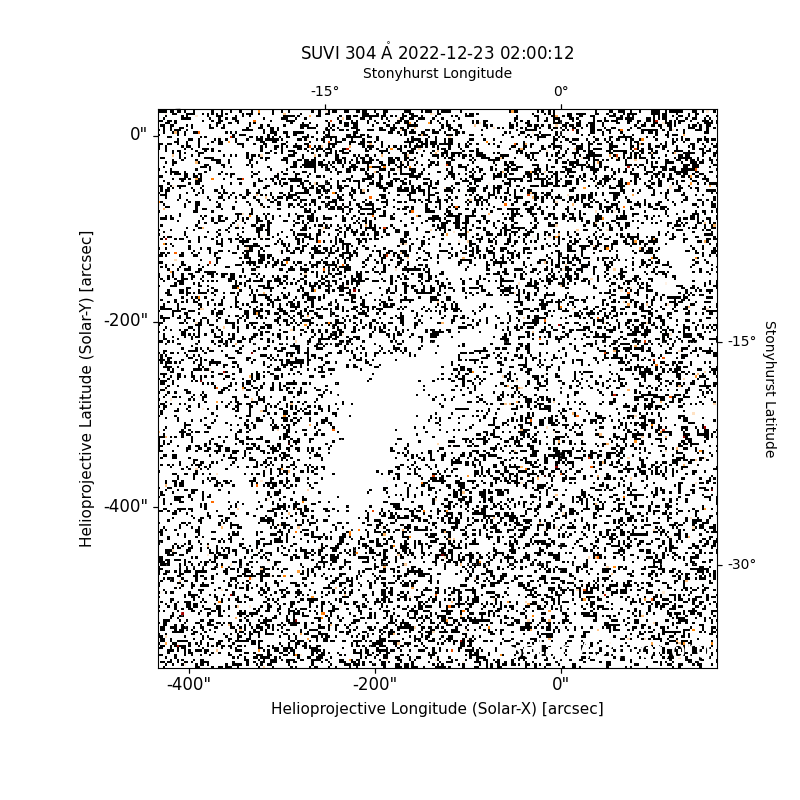 SUVI 304 Å 2022-12-23 02:00:12

Stonyhurst Longitude

-15°

0°

0"

-200"

-400"

Helioprojective Latitude (Solar-Y) [arcsec]

-15°

-30°

Stonyhurst Latitude

-400"

-200"

0"

Helioprojective Longitude (Solar-X) [arcsec]